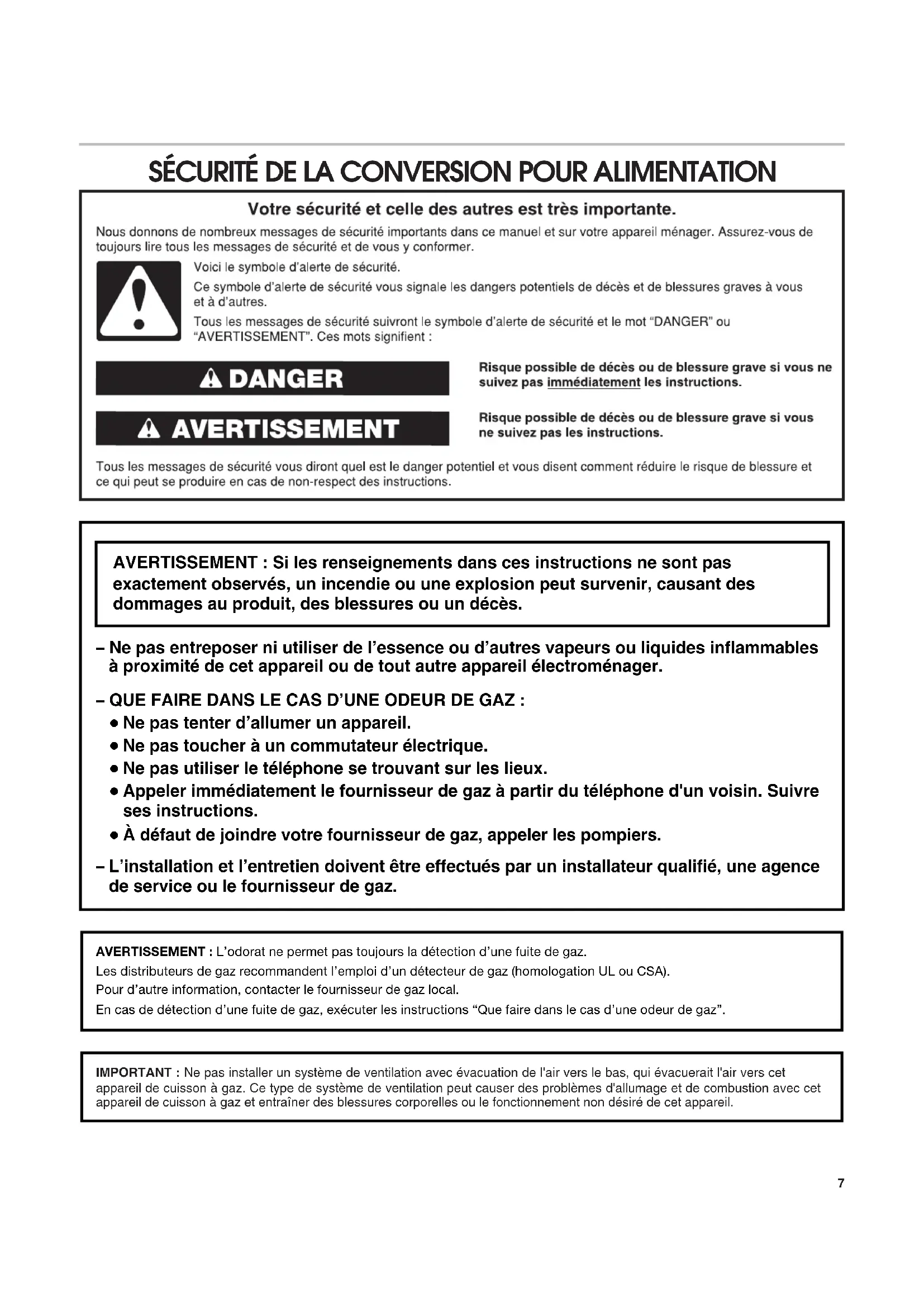 SÉCURITÉ DE LA CONVERSION POUR ALIMENTATION

Votre sécurité et celle des autres est très importante.

Nous donnons de nombreux messages de sécurité importants dans ce manuel et sur votre appareil ménager. Assurez-vous de toujours lire tous les messages de sécurité et de vous y conformer.

Voici le symbole d'alerte de sécurité.

Ce symbole d'alerte de sécurité vous signale les dangers potentiels de décès et de blessures graves à vous et à d'autres.

Tous les messages de sécurité suivront le symbole d'alerte de sécurité et le mot "DANGER" ou "AVERTISSEMENT". Ces mots signifient :

DANGER

Risque possible de décès ou de blessure grave si vous ne suivez pas immédiatement les instructions.

AVERTISSEMENT

Risque possible de décès ou de blessure grave si vous ne suivez pas les instructions.

Tous les messages de sécurité vous diront quel est le danger potentiel et vous disent comment réduire le risque de blessure et ce qui peut se produire en cas de non-respect des instructions.

AVERTISSEMENT : Si les renseignements dans ces instructions ne sont pas exactement observés, un incendie ou une explosion peut survenir, causant des dommages au produit, des blessures ou un décès.

– Ne pas entreposer ni utiliser de l'essence ou d'autres vapeurs ou liquides inflammables à proximité de cet appareil ou de tout autre appareil électroménager.

– QUE FAIRE DANS LE CAS D'UNE ODEUR DE GAZ :
• Ne pas tenter d'allumer un appareil.
• Ne pas toucher à un commutateur électrique.
• Ne pas utiliser le téléphone se trouvant sur les lieux.
• Appeler immédiatement le fournisseur de gaz à partir du téléphone d'un voisin. Suivre ses instructions.
• À défaut de joindre votre fournisseur de gaz, appeler les pompiers.

– L'installation et l'entretien doivent être effectués par un installateur qualifié, une agence de service ou le fournisseur de gaz.

AVERTISSEMENT : L'odorat ne permet pas toujours la détection d'une fuite de gaz.
Les distributeurs de gaz recommandent l'emploi d'un détecteur de gaz (homologation UL ou CSA).
Pour d'autre information, contacter le fournisseur de gaz local.
En cas de détection d'une fuite de gaz, exécuter les instructions "Que faire dans le cas d'une odeur de gaz".

IMPORTANT : Ne pas installer un système de ventilation avec évacuation de l'air vers le bas, qui évacuerait l'air vers cet appareil de cuisson à gaz. Ce type de système de ventilation peut causer des problèmes d'allumage et de combustion avec cet appareil de cuisson à gaz et entraîner des blessures corporelles ou le fonctionnement non désiré de cet appareil.

7